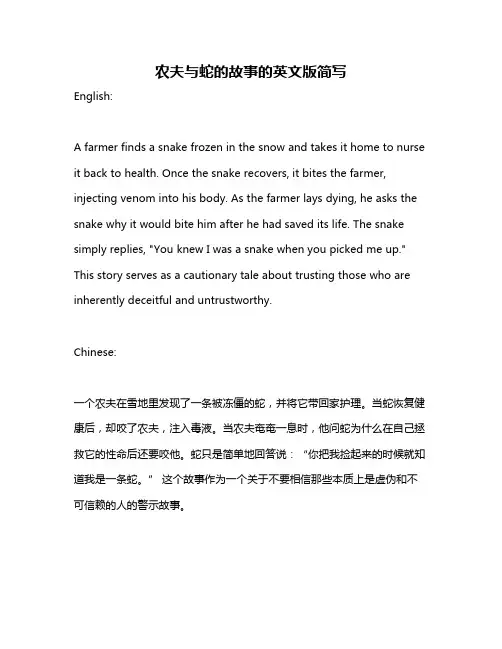 农夫与蛇的故事的英文版简写

English:

A farmer finds a snake frozen in the snow and takes it home to nurse it back to health. Once the snake recovers, it bites the farmer, injecting venom into his body. As the farmer lays dying, he asks the snake why it would bite him after he had saved its life. The snake simply replies, "You knew I was a snake when you picked me up." This story serves as a cautionary tale about trusting those who are inherently deceitful and untrustworthy.

Chinese:

一个农夫在雪地里发现了一条被冻僵的蛇，并将它带回家护理。当蛇恢复健康后，却咬了农夫，注入毒液。当农夫奄奄一息时，他问蛇为什么在自己拯救它的性命后还要咬他。蛇只是简单地回答说：“你把我捡起来的时候就知道我是一条蛇。” 这个故事作为一个关于不要相信那些本质上是虚伪和不可信赖的人的警示故事。